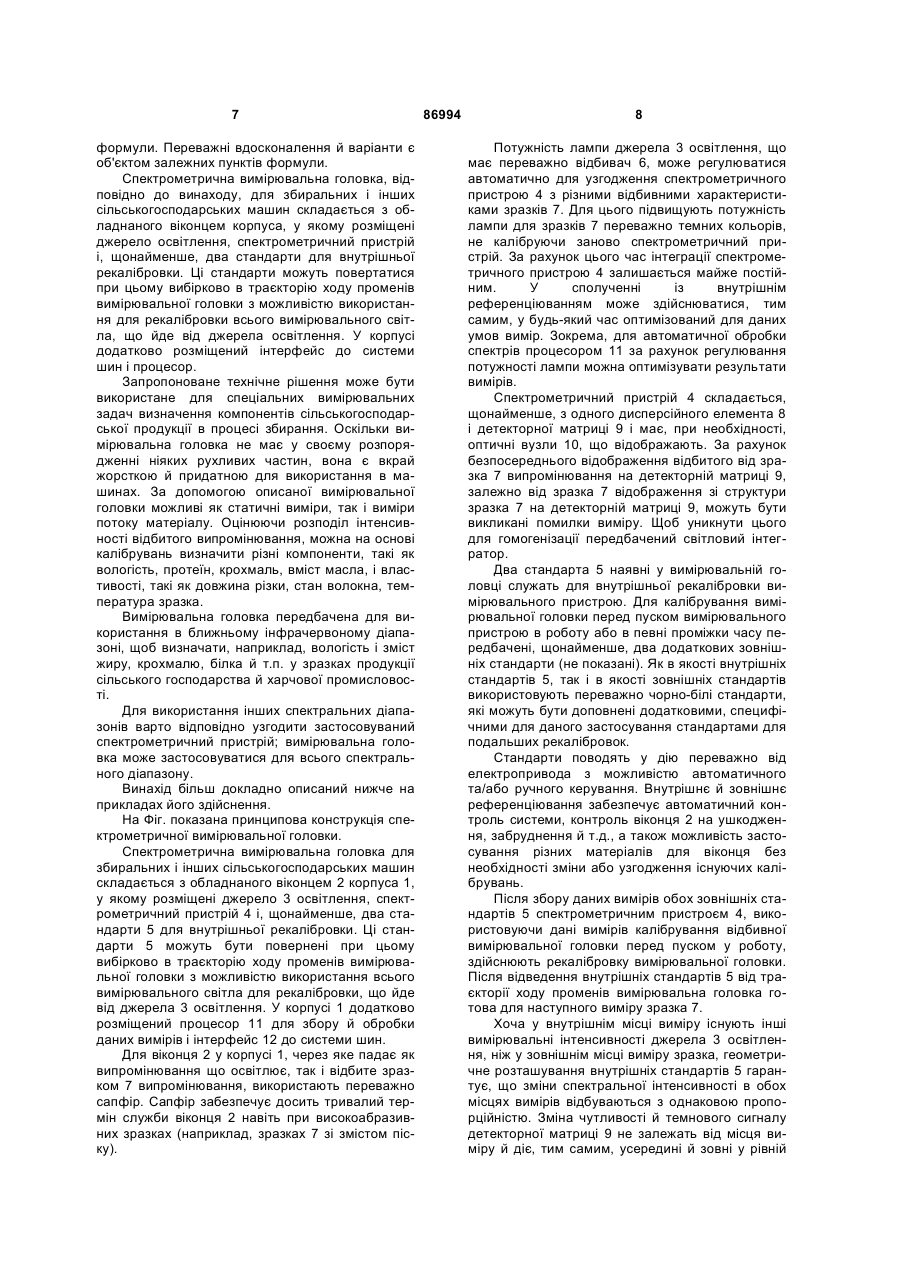 7 86994 8

формули. Переважні вдосконалення й варіанти є об'єктом залежних пунктів формули.

Спектрометрична вимірювальна головка, відповідно до винаходу, для збиральних і інших сільськогосподарських машин складається з обладнаного віконцем корпуса, у якому розміщені джерело освітлення, спектрометричний пристрій і, щонайменше, два стандарти для внутрішньої рекалібровки. Ці стандарти можуть повертатися при цьому вибірково в траєкторію ходу променів вимірювальної головки з можливістю використання для рекалібровки всього вимірювального світла, що йде від джерела освітлення. У корпусі додатково розміщений інтерфейс до системи шин і процесор.

Запропоноване технічне рішення може бути використане для спеціальних вимірювальних задач визначення компонентів сільськогосподарської продукції в процесі збирання. Оскільки вимірювальна головка не має у своєму розпорядженні ніяких рухливих частин, вона є вкрай жорсткою й придатною для використання в машинах. За допомогою описаної вимірювальної головки можливі як статичні виміри, так і виміри потоку матеріалу. Оцінюючи розподіл інтенсивності відбитого випромінювання, можна на основі калібрувань визначити різні компоненти, такі як вологість, протеїн, крохмаль, вміст масла, і властивості, такі як довжина різки, стан волокна, температура зразка.

Вимірювальна головка передбачена для використання в ближньому інфрачервоному діапазоні, щоб визначати, наприклад, вологість і зміст жиру, крохмалю, білка й т.п. у зразках продукції сільського господарства й харчової промисловості.

Для використання інших спектральних діапазонів варто відповідно узгодити застосовуваний спектрометричний пристрій; вимірювальна головка може застосовуватися для всього спектрального діапазону.

Винахід більш докладно описаний нижче на прикладах його здійснення.

На Фіг. показана принципова конструкція спектрометричної вимірювальної головки.

Спектрометрична вимірювальна головка для збиральних і інших сільськогосподарських машин складається з обладнаного віконцем 2 корпуса 1, у якому розміщені джерело 3 освітлення, спектрометричний пристрій 4 і, щонайменше, два стандарти 5 для внутрішньої рекалібровки. Ці стандарти 5 можуть бути повернені при цьому вибірково в траєкторію ходу променів вимірювальної головки з можливістю використання всього вимірювального світла для рекалібровки, що йде від джерела 3 освітлення. У корпусі 1 додатково розміщений процесор 11 для збору й обробки даних вимірів і інтерфейс 12 до системи шин.

Для віконця 2 у корпусі 1, через яке падає як випромінювання що освітлює, так і відбите зразком 7 випромінювання, використають переважно сапфір. Сапфір забезпечує досить тривалий термін служби віконця 2 навіть при високоабразивних зразках (наприклад, зразках 7 зі змістом піску).

Потужність лампи джерела 3 освітлення, що має переважно відбивач 6, може регулюватися автоматично для узгодження спектрометричного пристрою 4 з різними відбивними характеристиками зразків 7. Для цього підвищують потужність лампи для зразків 7 переважно темних кольорів, не калібруючи заново спектрометричний пристрій. За рахунок цього час інтеграції спектрометричного пристрою 4 залишається майже постійним. У сполученні із внутрішнім референціюванням може здійснюватися, тим самим, у будь-який час оптимізований для даних умов вимір. Зокрема, для автоматичної обробки спектрів процесором 11 за рахунок регулювання потужності лампи можна оптимізувати результати вимірів.

Спектрометричний пристрій 4 складається, щонайменше, з одного дисперсійного елемента 8 і детекторної матриці 9 і має, при необхідності, оптичні вузли 10, що відображають. За рахунок безпосереднього відображення відбитого від зразка 7 випромінювання на детекторній матриці 9, залежно від зразка 7 відображення зі структури зразка 7 на детекторній матриці 9, можуть бути викликані помилки виміру. Щоб уникнути цього для гомогенізації передбачений світловий інтегратор.

Два стандарта 5 наявні у вимірювальній головці служать для внутрішньої рекалібровки вимірювального пристрою. Для калібрування вимірювальної головки перед пуском вимірювального пристрою в роботу або в певні проміжки часу передбачені, щонайменше, два додаткових зовнішніх стандарти (не показані). Як в якості внутрішніх стандартів 5, так і в якості зовнішніх стандартів використовують переважно чорно-білі стандарти, які можуть бути доповнені додатковими, специфічними для даного застосування стандартами для подальших рекалібровок.

Стандарти поводять у дію переважно від електропривода з можливістю автоматичного та/або ручного керування. Внутрішнє й зовнішнє референціювання забезпечує автоматичний контроль системи, контроль віконця 2 на ушкодження, забруднення й т.д., а також можливість застосування різних матеріалів для віконця без необхідності зміни або узгодження існуючих калібрувань.

Після збору даних вимірів обох зовнішніх стандартів 5 спектрометричним пристроєм 4, використовуючи дані вимірів калібрування відбивної вимірювальної головки перед пуском у роботу, здійснюють рекалібровку вимірювальної головки. Після відведення внутрішніх стандартів 5 від траєкторії ходу променів вимірювальна головка готова для наступного виміру зразка 7.

Хоча у внутрішнім місці виміру існують інші вимірювальні інтенсивності джерела 3 освітлення, ніж у зовнішнім місці виміру зразка, геометричне розташування внутрішніх стандартів 5 гарантує, що зміни спектральної інтенсивності в обох місцях вимірів відбуваються з однаковою пропорційністю. Зміна чутливості й темнового сигналу детекторної матриці 9 не залежать від місця виміру й діє, тим самим, усередині й зовні у рівній